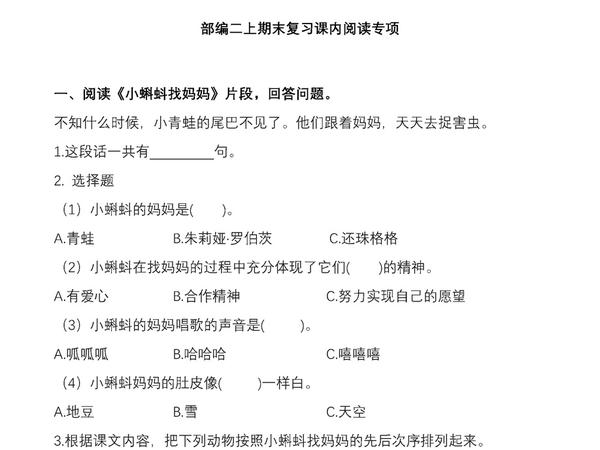 部编二上期末复习课内阅读专项

一、阅读《小蝌蚪找妈妈》片段，回答问题。

不知什么时候，小青蛙的尾巴不见了。他们跟着妈妈，天天去捉害虫。

1.这段话一共有________句。

2. 选择题

（1）小蝌蚪的妈妈是(　　)。

A.青蛙　　B.朱莉娅·罗伯茨　　C.还珠格格

（2）小蝌蚪在找妈妈的过程中充分体现了它们(　　)的精神。

A.有爱心　　B.合作精神　　C.努力实现自己的愿望

（3）小蝌蚪的妈妈唱歌的声音是(　　)。

A.呱呱呱　　B.哈哈哈　　C.嘻嘻嘻

（4）小蝌蚪妈妈的肚皮像(　　)一样白。

A.地豆　　B.雪　　C.天空

3.根据课文内容，把下列动物按照小蝌蚪找妈妈的先后次序排列起来。